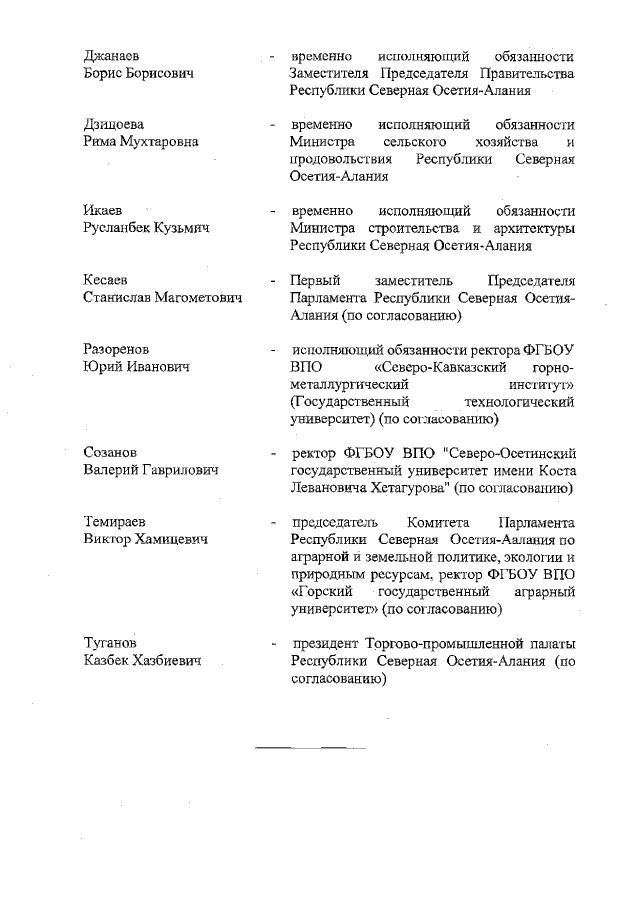 Джанаев Борис Борисович - временно исполняющий обязанности Заместителя Председателя Правительства Республики Северная Осетия-Алания

Дзицоева Рима Мухтаровна - временно исполняющий обязанности Министра сельского хозяйства и продовольствия Республики Северная Осетия-Алания

Икаев Русланбек Кузьмич - временно исполняющий обязанности Министра строительства и архитектуры Республики Северная Осетия-Алания

Кесаев Станислав Магометович - Первый заместитель Председателя Парламента Республики Северная Осетия-Алания (по согласованию)

Разоренов Юрий Иванович - исполняющий обязанности ректора ФГБОУ ВПО «Северо-Кавказский горно-металлургический институт» (Государственный технологический университет) (по согласованию)

Созанов Валерий Гаврилович - ректор ФГБОУ ВПО "Северо-Осетинский государственный университет имени Коста Левановича Хетагурова" (по согласованию)

Темираев Виктор Хамицевич - председатель Комитета Парламента Республики Северная Осетия-Аалания по аграрной и земельной политике, экологии и природным ресурсам, ректор ФГБОУ ВПО «Горский государственный аграрный университет» (по согласованию)

Туганов Казбек Хазбиевич - президент Торгово-промышленной палаты Республики Северная Осетия-Алания (по согласованию)